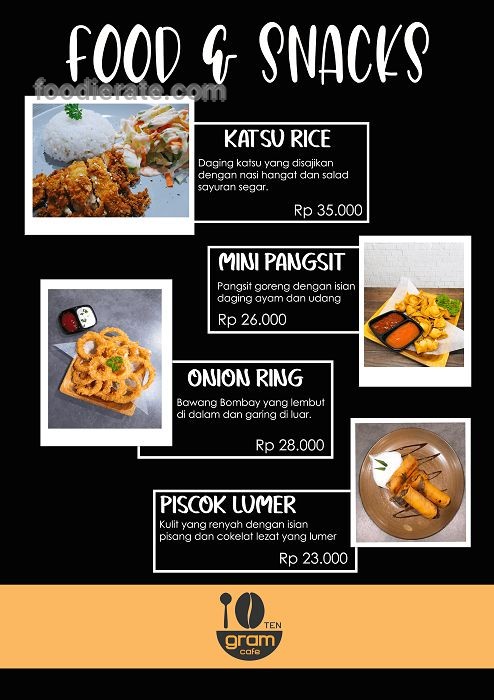 FOOD & SNACKS

KATSU RICE

Daging katsu yang disajikan dengan nasi hangat dan salad sayuran segar.

Rp 35.000

MINI PANGSIT

Pangsit goreng dengan isian daging ayam dan udang

Rp 26.000

ONION RING

Bawang Bombay yang lembut di dalam dan garing di luar.

Rp 28.000

PISCOK LUMER

Kulit yang renyah dengan isian pisang dan cokelat lezat yang lumer

Rp 23.000

TEN
gram
cafe

foodierate.com